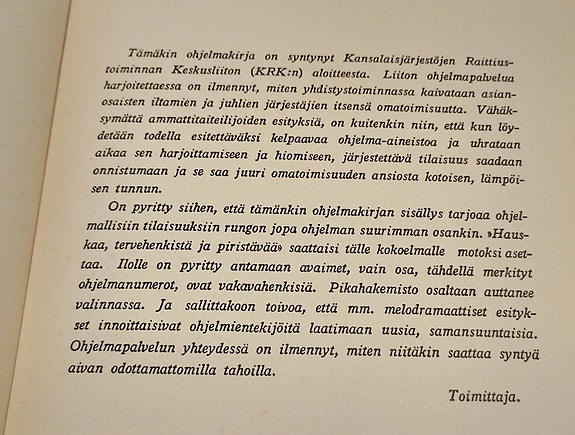 Tämäkin ohjelmakirja on syntynyt Kansalaisjärjestöjen Raittiustoiminnan Keskusliiton (KRK:n) aloitteesta. Liiton ohjelmapalvelua harjoitettaessa on ilmennyt, miten yhdistystoiminnassa kaivataan asianosaisten iltamien ja juhlien järjestäjien itsensä omatoimisuutta. Vähäksymättä ammattitaiteilijoiden esityksiä, on kuitenkin niin, että kun löydetään todella esitettäväksi kelpaavaa ohjelma-aineistoa ja uhrataan aikaa sen harjoittamiseen ja hiomiseen, järjestettävä tilaisuus saadaan onnistumaan ja se saa juuri omatoimisuuden ansiosta kotoisen, lämpöisen tunnun.

On pyritty siihen, että tämänkin ohjelmakirjan sisällys tarjoaa ohjelmallisiin tilaisuuksiin rungon jopa ohjelman suurimman osankin. »Hauskaa, tervehenkistä ja piristävää» saattaisi tälle kokoelmalle motoksi asettaa. Ilolle on pyritty antamaan avaimet, vain osa, tähdellä merkityt ohjelmanumerot, ovat vakavahenkisiä. Pikahakemisto osaltaan auttanee valinnassa. Ja sallittakoon toivoa, että mm. melodramaattiset esitykset innoittaisivat ohjelmientekijöitä laatimaan uusia, samansuuntaisia. Ohjelmapalvelun yhteydessä on ilmennyt, miten niitäkin saattaa syntyä aivan odottamattomilla tahoilla.

Toimittaja.